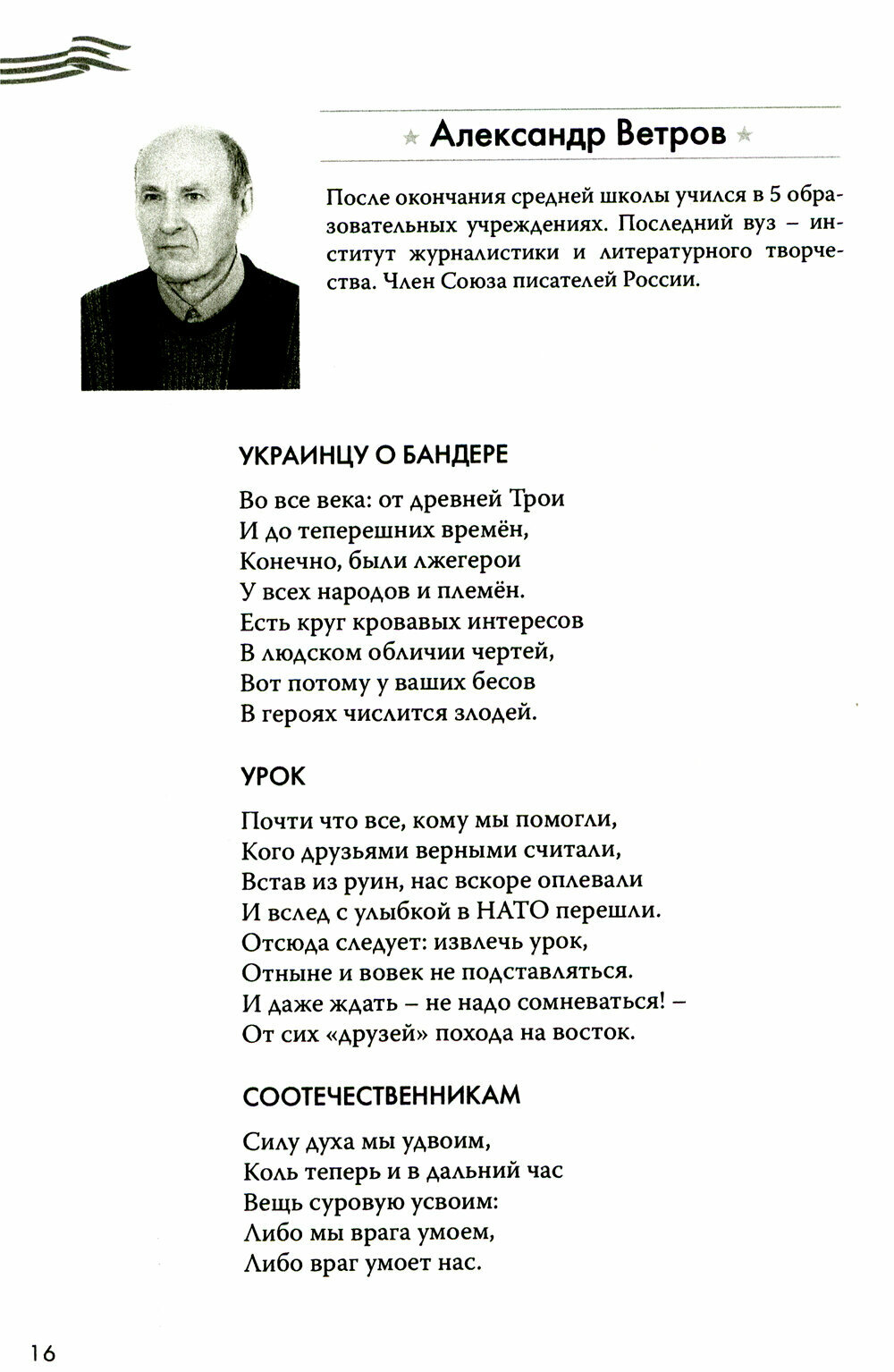 Александр Ветров

После окончания средней школы учился в 5 образовательных учреждениях. Последний вуз – институт журналистики и литературного творчества. Член Союза писателей России.

УКРАИНЦУ О БАНДЕРЕ

Во все века: от древней Трои
И до теперешних времён,
Конечно, были лжегерои
У всех народов и племён.
Есть круг кровавых интересов
В людском обличии чертей,
Вот потому у ваших бесов
В героях числится злодей.

УРОК

Почти что все, кому мы помогли,
Кого друзьями верными считали,
Встав из руин, нас вскоре оплевали
И вслед с улыбкой в НАТО перешли.
Отсюда следует: извлечь урок,
Отныне и вовек не подставляться.
И даже ждать – не надо сомневаться! –
От сих «друзей» похода на восток.

СООТЕЧЕСТВЕННИКАМ

Силу духа мы удвоим,
Коль теперь и в дальний час
Вещь суровую усвоим:
Либо мы врага умоем,
Либо враг умоет нас.

16